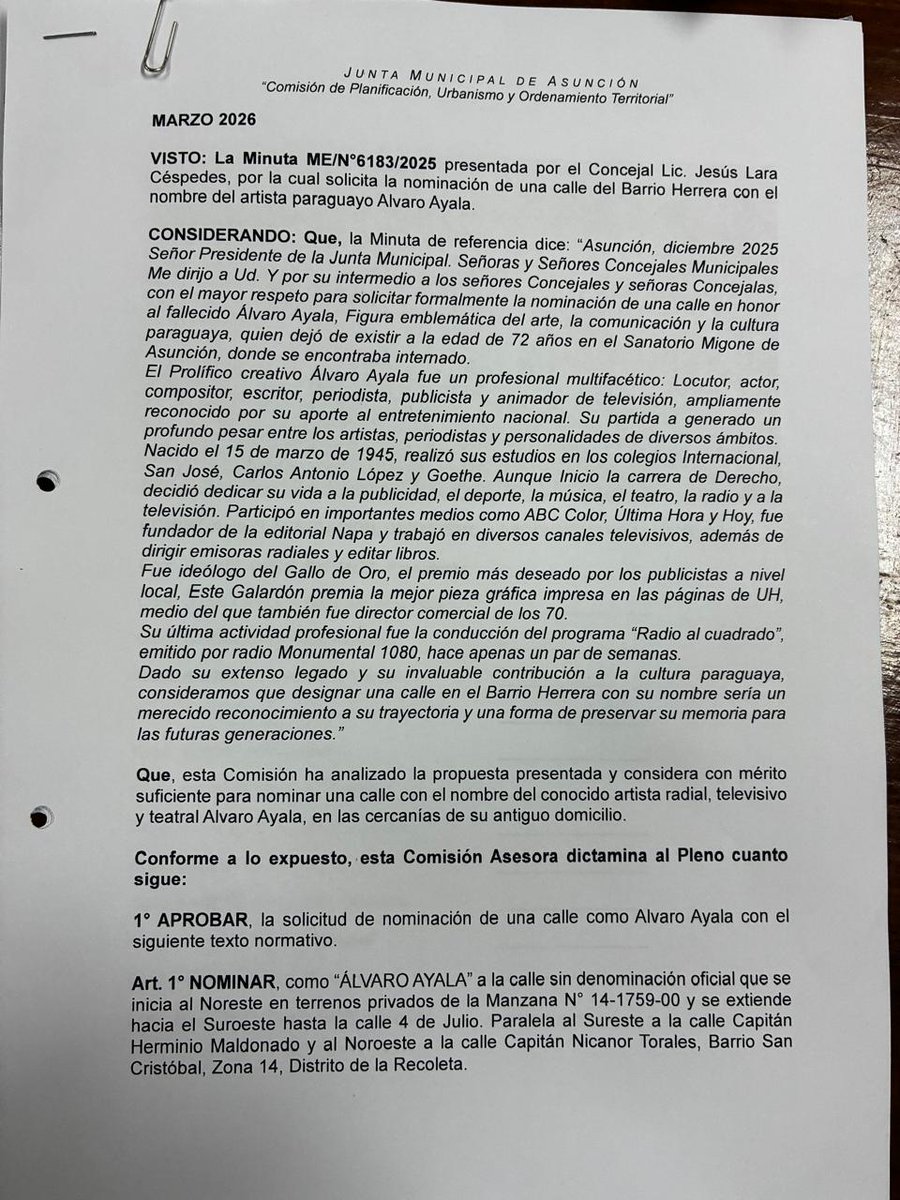 JUNTA MUNICIPAL DE ASUNCIÓN
"Comisión de Planificación, Urbanismo y Ordenamiento Territorial"

MARZO 2026

VISTO: La Minuta ME/N°6183/2025 presentada por el Concejal Lic. Jesús Lara Céspedes, por la cual solicita la nominación de una calle del Barrio Herrera con el nombre del artista paraguayo Alvaro Ayala.

CONSIDERANDO: Que, la Minuta de referencia dice: "Asunción, diciembre 2025 Señor Presidente de la Junta Municipal. Señoras y Señores Concejales Municipales Me dirijo a Ud. Y por su intermedio a los señores Concejales y señoras Concejalas, con el mayor respeto para solicitar formalmente la nominación de una calle en honor al fallecido Álvaro Ayala, Figura emblemática del arte, la comunicación y la cultura paraguaya, quien dejó de existir a la edad de 72 años en el Sanatorio Migone de Asunción, donde se encontraba internado.
El Prolífico creativo Álvaro Ayala fue un profesional multifacético: Locutor, actor, compositor, escritor, periodista, publicista y animador de televisión, ampliamente reconocido por su aporte al entretenimiento nacional. Su partida a generado un profundo pesar entre los artistas, periodistas y personalidades de diversos ámbitos.
Nacido el 15 de marzo de 1945, realizó sus estudios en los colegios Internacional, San José, Carlos Antonio López y Goethe. Aunque Inicio la carrera de Derecho, decidió dedicar su vida a la publicidad, el deporte, la música, el teatro, la radio y a la televisión. Participó en importantes medios como ABC Color, Última Hora y Hoy, fue fundador de la editorial Napa y trabajó en diversos canales televisivos, además de dirigir emisoras radiales y editar libros.
Fue ideólogo del Gallo de Oro, el premio más deseado por los publicistas a nivel local, Este Galardón premia la mejor pieza gráfica impresa en las páginas de UH, medio del que también fue director comercial de los 70.
Su última actividad profesional fue la conducción del programa "Radio al cuadrado", emitido por radio Monumental 1080, hace apenas un par de semanas.
Dado su extenso legado y su invaluable contribución a la cultura paraguaya, consideramos que designar una calle en el Barrio Herrera con su nombre sería un merecido reconocimiento a su trayectoria y una forma de preservar su memoria para las futuras generaciones."

Que, esta Comisión ha analizado la propuesta presentada y considera con mérito suficiente para nominar una calle con el nombre del conocido artista radial, televisivo y teatral Alvaro Ayala, en las cercanías de su antiguo domicilio.

Conforme a lo expuesto, esta Comisión Asesora dictamina al Pleno cuanto sigue:

1° APROBAR, la solicitud de nominación de una calle como Alvaro Ayala con el siguiente texto normativo.

Art. 1° NOMINAR, como "ÁLVARO AYALA" a la calle sin denominación oficial que se inicia al Noreste en terrenos privados de la Manzana N° 14-1759-00 y se extiende hacia el Suroeste hasta la calle 4 de Julio. Paralela al Sureste a la calle Capitán Herminio Maldonado y al Noroeste a la calle Capitán Nicanor Torales, Barrio San Cristóbal, Zona 14, Distrito de la Recoleta.